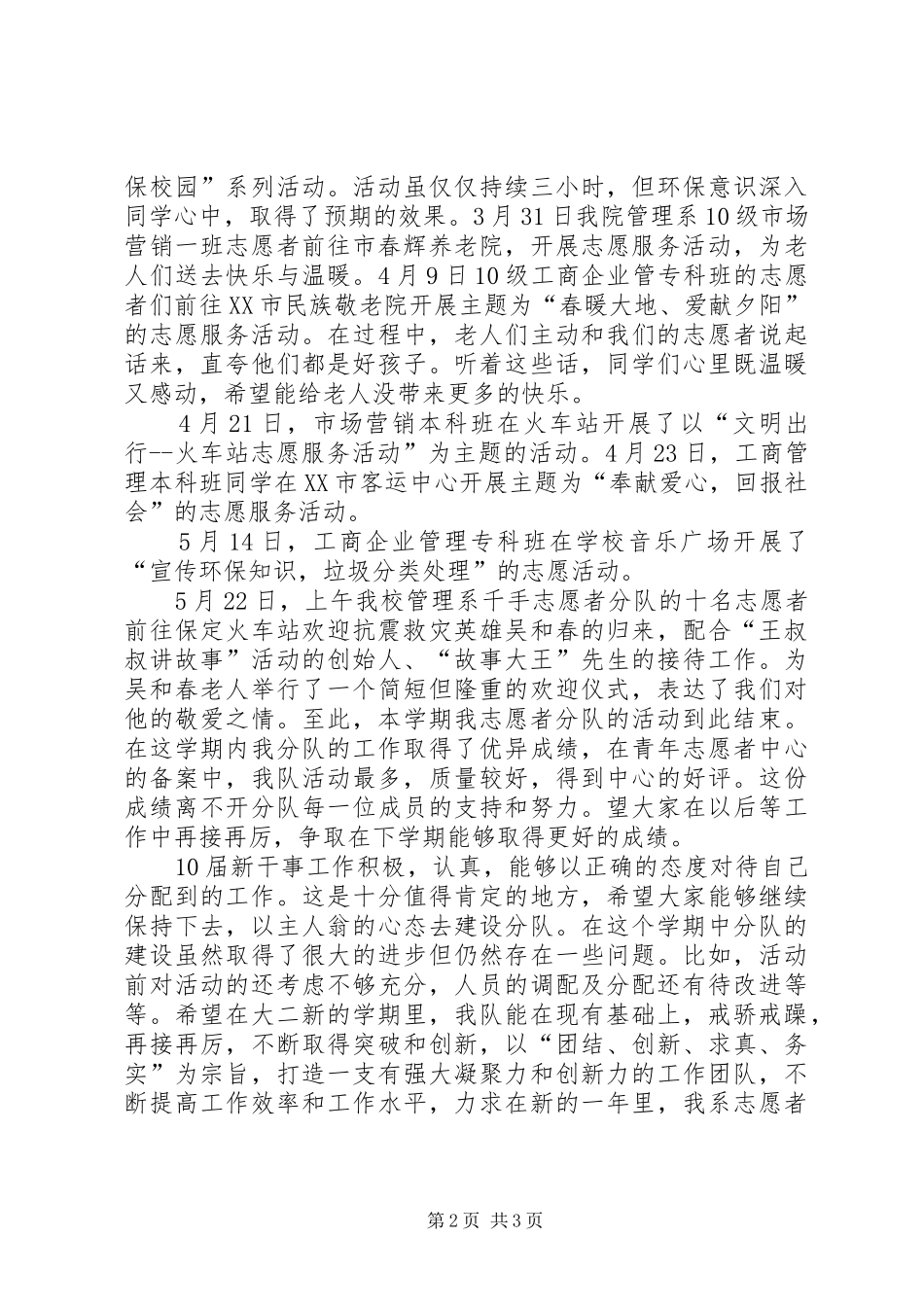 保校园”系列活动。活动虽仅仅持续三小时，但环保意识深入同学心中，取得了预期的效果。3月31日我院管理系10级市场营销一班志愿者前往市春辉养老院，开展志愿服务活动，为老人们送去快乐与温暖。4月9日10级工商企业管专科班的志愿者们前往XX市民族敬老院开展主题为“春暖大地、爱献夕阳”的志愿服务活动。在过程中，老人们主动和我们的志愿者说起话来，直夸他们都是好孩子。听着这些话，同学们心里既温暖又感动，希望能给老人没带来更多的快乐。

4月21日，市场营销本科班在火车站开展了以“文明出行--火车站志愿服务活动”为主题的活动。4月23日，工商管理本科班同学在XX市客运中心开展主题为“奉献爱心，回报社会”的志愿服务活动。

5月14日，工商企业管理专科班在学校音乐广场开展了“宣传环保知识，垃圾分类处理”的志愿活动。

5月22日，上午我校管理系千手志愿者分队的十名志愿者前往保定火车站欢迎抗震救灾英雄吴和春的归来，配合“王叔叔讲故事”活动的创始人、“故事大王”先生的接待工作。为吴和春老人举行了一个简短但隆重的欢迎仪式，表达了我们对他的敬爱之情。至此，本学期我志愿者分队的活动到此结束。在这学期内我分队的工作取得了优异成绩，在青年志愿者中心的备案中，我队活动最多，质量较好，得到中心的好评。这份成绩离不开分队每一位成员的支持和努力。望大家在以后等工作中再接再厉，争取在下学期能够取得更好的成绩。

10届新干事工作积极，认真，能够以正确的态度对待自己分配到的工作。这是十分值得肯定的地方，希望大家能够继续保持下去，以主人翁的心态去建设分队。在这个学期中分队的建设虽然取得了很大的进步但仍然存在一些问题。比如，活动前对活动的还考虑不够充分，人员的调配及分配还有待改进等等。希望在大二新的学期里，我队能在现有基础上，戒骄戒躁，再接再厉，不断取得突破和创新，以“团结、创新、求真、务实”为宗旨，打造一支有强大凝聚力和创新力的工作团队，不断提高工作效率和工作水平，力求在新的一年里，我系志愿者

第2页 共3页